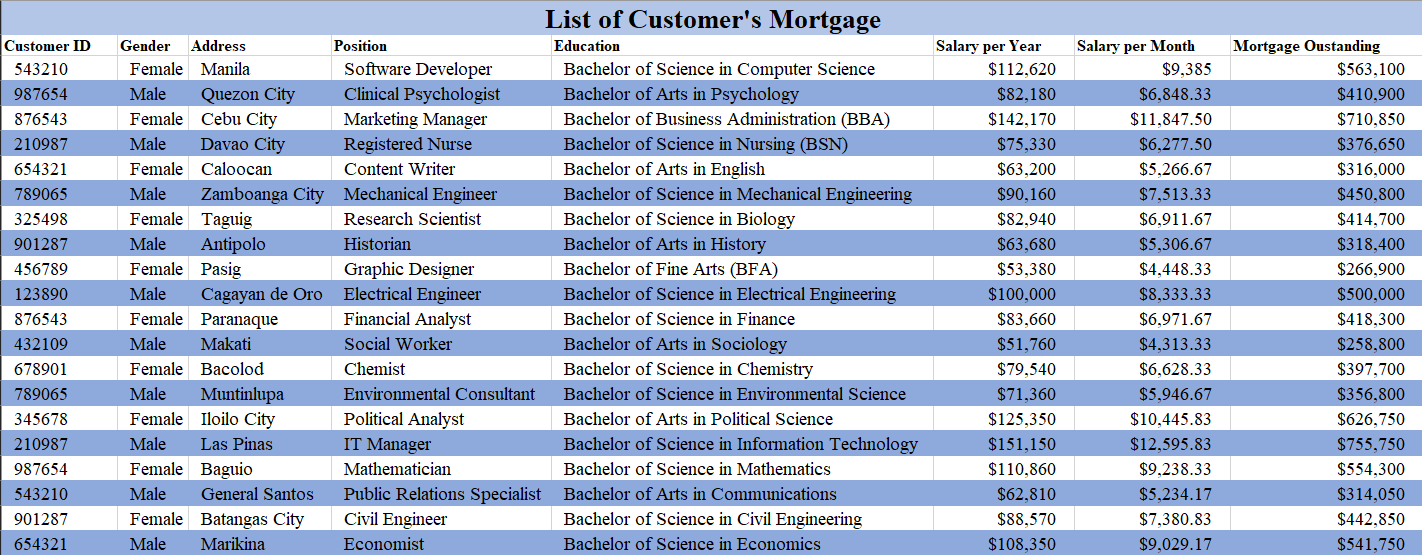 List of Customer's Mortgage

| Customer ID | Gender | Address | Position | Education | Salary per Year | Salary per Month | Mortgage Oustanding |
|---|---|---|---|---|---|---|---|
| 543210 | Female | Manila | Software Developer | Bachelor of Science in Computer Science | $112,620 | $9,385 | $563,100 |
| 987654 | Male | Quezon City | Clinical Psychologist | Bachelor of Arts in Psychology | $82,180 | $6,848.33 | $410,900 |
| 876543 | Female | Cebu City | Marketing Manager | Bachelor of Business Administration (BBA) | $142,170 | $11,847.50 | $710,850 |
| 210987 | Male | Davao City | Registered Nurse | Bachelor of Science in Nursing (BSN) | $75,330 | $6,277.50 | $376,650 |
| 654321 | Female | Caloocan | Content Writer | Bachelor of Arts in English | $63,200 | $5,266.67 | $316,000 |
| 789065 | Male | Zamboanga City | Mechanical Engineer | Bachelor of Science in Mechanical Engineering | $90,160 | $7,513.33 | $450,800 |
| 325498 | Female | Taguig | Research Scientist | Bachelor of Science in Biology | $82,940 | $6,911.67 | $414,700 |
| 901287 | Male | Antipolo | Historian | Bachelor of Arts in History | $63,680 | $5,306.67 | $318,400 |
| 456789 | Female | Pasig | Graphic Designer | Bachelor of Fine Arts (BFA) | $53,380 | $4,448.33 | $266,900 |
| 123890 | Male | Cagayan de Oro | Electrical Engineer | Bachelor of Science in Electrical Engineering | $100,000 | $8,333.33 | $500,000 |
| 876543 | Female | Paranaque | Financial Analyst | Bachelor of Science in Finance | $83,660 | $6,971.67 | $418,300 |
| 432109 | Male | Makati | Social Worker | Bachelor of Arts in Sociology | $51,760 | $4,313.33 | $258,800 |
| 678901 | Female | Bacolod | Chemist | Bachelor of Science in Chemistry | $79,540 | $6,628.33 | $397,700 |
| 789065 | Male | Muntinlupa | Environmental Consultant | Bachelor of Science in Environmental Science | $71,360 | $5,946.67 | $356,800 |
| 345678 | Female | Iloilo City | Political Analyst | Bachelor of Arts in Political Science | $125,350 | $10,445.83 | $626,750 |
| 210987 | Male | Las Pinas | IT Manager | Bachelor of Science in Information Technology | $151,150 | $12,595.83 | $755,750 |
| 987654 | Female | Baguio | Mathematician | Bachelor of Science in Mathematics | $110,860 | $9,238.33 | $554,300 |
| 543210 | Male | General Santos | Public Relations Specialist | Bachelor of Arts in Communications | $62,810 | $5,234.17 | $314,050 |
| 901287 | Female | Batangas City | Civil Engineer | Bachelor of Science in Civil Engineering | $88,570 | $7,380.83 | $442,850 |
| 654321 | Male | Marikina | Economist | Bachelor of Science in Economics | $108,350 | $9,029.17 | $541,750 |